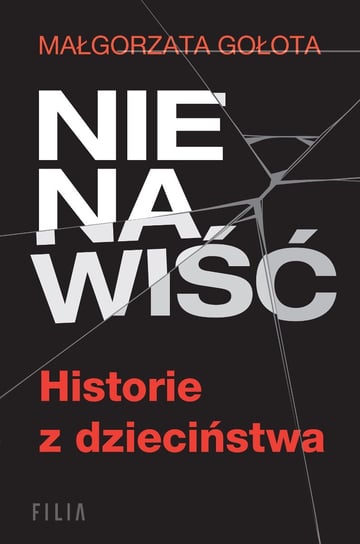 MAŁGORZATA GOŁOTA

NIE
NA
WIŚĆ

Historie z dzieciństwa

FILIA